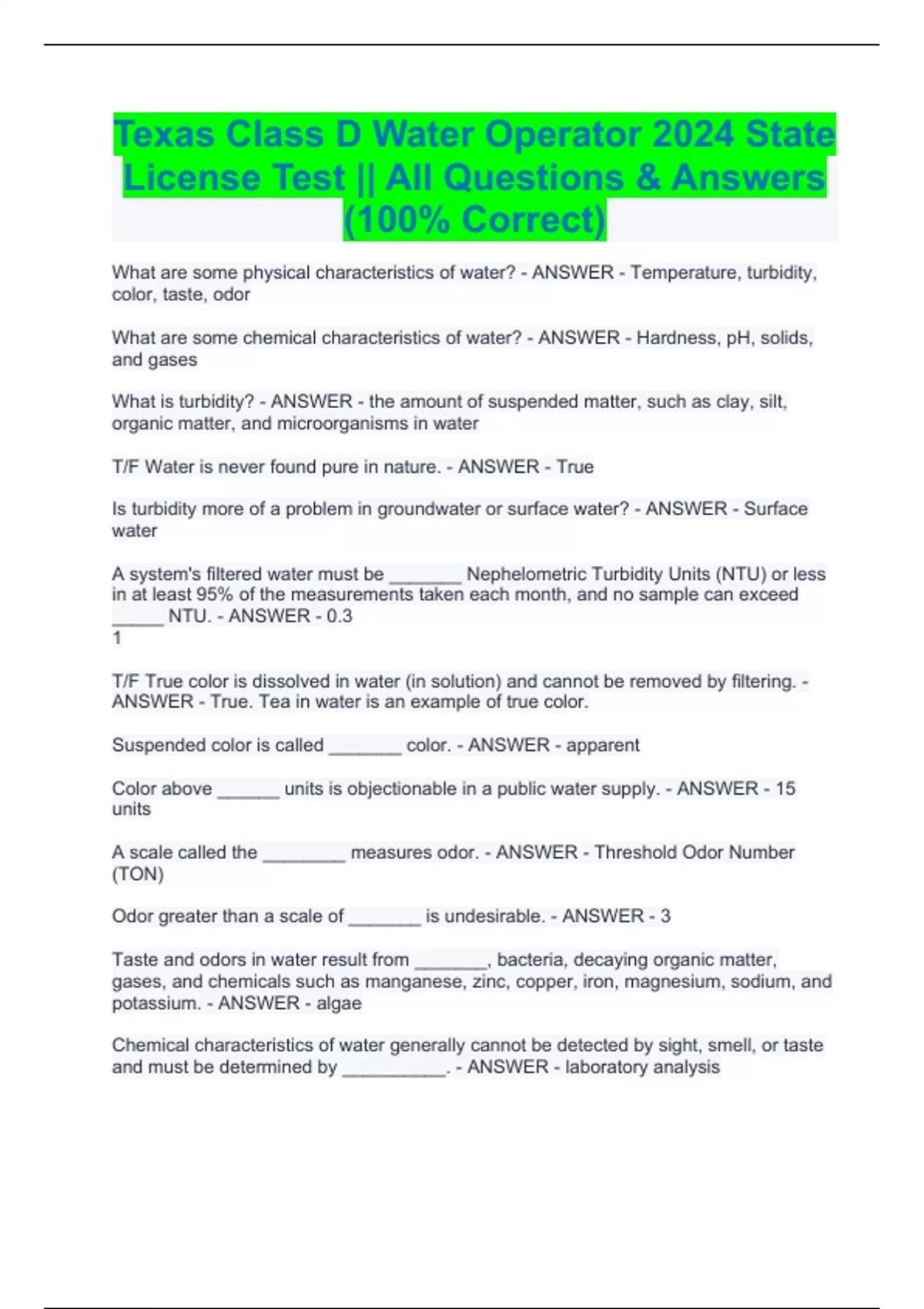 Texas Class D Water Operator 2024 State License Test || All Questions & Answers (100% Correct)

What are some physical characteristics of water? - ANSWER - Temperature, turbidity, color, taste, odor

What are some chemical characteristics of water? - ANSWER - Hardness, pH, solids, and gases

What is turbidity? - ANSWER - the amount of suspended matter, such as clay, silt, organic matter, and microorganisms in water

T/F Water is never found pure in nature. - ANSWER - True

Is turbidity more of a problem in groundwater or surface water? - ANSWER - Surface water

A system's filtered water must be ____ Nephelometric Turbidity Units (NTU) or less in at least 95% of the measurements taken each month, and no sample can exceed ____ NTU. - ANSWER - 0.3
1

T/F True color is dissolved in water (in solution) and cannot be removed by filtering. - ANSWER - True. Tea in water is an example of true color.

Suspended color is called ____ color. - ANSWER - apparent

Color above ____ units is objectionable in a public water supply. - ANSWER - 15 units

A scale called the ____ measures odor. - ANSWER - Threshold Odor Number (TON)

Odor greater than a scale of ____ is undesirable. - ANSWER - 3

Taste and odors in water result from ____, bacteria, decaying organic matter, gases, and chemicals such as manganese, zinc, copper, iron, magnesium, sodium, and potassium. - ANSWER - algae

Chemical characteristics of water generally cannot be detected by sight, smell, or taste and must be determined by ____. - ANSWER - laboratory analysis